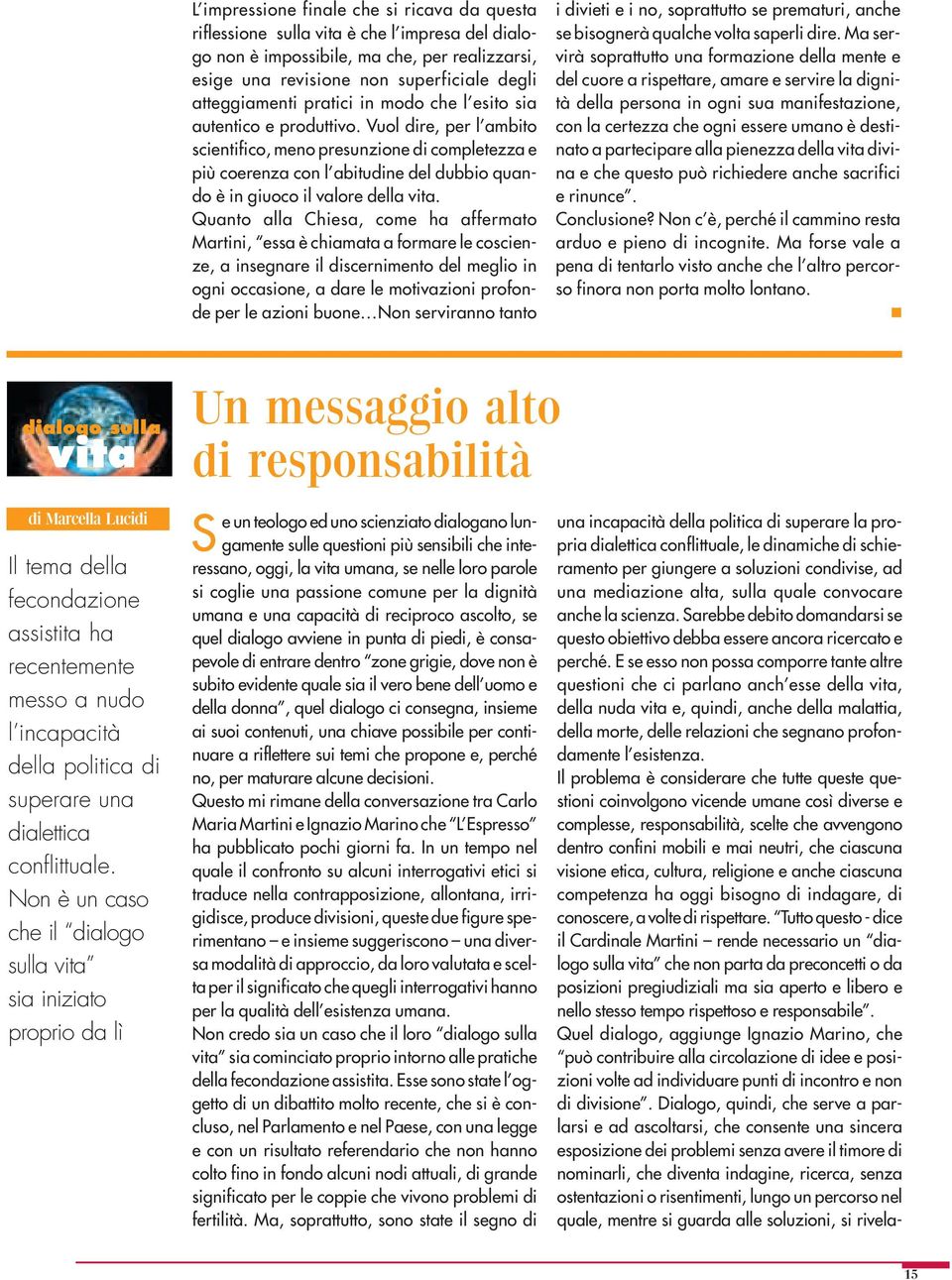 L'impressione finale che si ricava da questa riflessione sulla vita è che l'impresa del dialogo non è impossibile, ma che, per realizzarsi, esige una revisione non superficiale degli atteggiamenti pratici in modo che l'esito sia autentico e produttivo. Vuol dire, per l'ambito scientifico, meno presunzione di completezza e più coerenza con l'abitudine del dubbio quando è in giuoco il valore della vita.
Quanto alla Chiesa, come ha affermato Martini, "essa è chiamata a formare le coscienze, a insegnare il discernimento del meglio in ogni occasione, a dare le motivazioni profonde per le azioni buone…Non serviranno tanto i divieti e i no, soprattutto se prematuri, anche se bisognerà qualche volta saperli dire. Ma servirà soprattutto una formazione della mente e del cuore a rispettare, amare e servire la dignità della persona in ogni sua manifestazione, con la certezza che ogni essere umano è destinato a partecipare alla pienezza della vita divina e che questo può richiedere anche sacrifici e rinunce".
Conclusione? Non c'è, perché il cammino resta arduo e pieno di incognite. Ma forse vale a pena di tentarlo visto anche che l'altro percorso finora non porta molto lontano.

dialogo sulla vita

Un messaggio alto di responsabilità

di Marcella Lucidi

Il tema della fecondazione assistita ha recentemente messo a nudo l'incapacità della politica di superare una dialettica conflittuale. Non è un caso che il "dialogo sulla vita" sia iniziato proprio da lì

Se un teologo ed uno scienziato dialogano lungamente sulle questioni più sensibili che interessano, oggi, la vita umana, se nelle loro parole si coglie una passione comune per la dignità umana e una capacità di reciproco ascolto, se quel dialogo avviene in punta di piedi, è consapevole di entrare dentro "zone grigie, dove non è subito evidente quale sia il vero bene dell'uomo e della donna", quel dialogo ci consegna, insieme ai suoi contenuti, una chiave possibile per continuare a riflettere sui temi che propone e, perché no, per maturare alcune decisioni.
Questo mi rimane della conversazione tra Carlo Maria Martini e Ignazio Marino che "L'Espresso" ha pubblicato pochi giorni fa. In un tempo nel quale il confronto su alcuni interrogativi etici si traduce nella contrapposizione, allontana, irrigidisce, produce divisioni, queste due figure sperimentano – e insieme suggeriscono – una diversa modalità di approccio, da loro valutata e scelta per il significato che quegli interrogativi hanno per la qualità dell'esistenza umana.
Non credo sia un caso che il loro "dialogo sulla vita" sia cominciato proprio intorno alle pratiche della fecondazione assistita. Esse sono state l'oggetto di un dibattito molto recente, che si è concluso, nel Parlamento e nel Paese, con una legge e con un risultato referendario che non hanno colto fino in fondo alcuni nodi attuali, di grande significato per le coppie che vivono problemi di fertilità. Ma, soprattutto, sono state il segno di una incapacità della politica di superare la propria dialettica conflittuale, le dinamiche di schieramento per giungere a soluzioni condivise, ad una mediazione alta, sulla quale convocare anche la scienza. Sarebbe debito domandarsi se questo obiettivo debba essere ancora ricercato e perché. E se esso non possa comporre tante altre questioni che ci parlano anch'esse della vita, della nuda vita e, quindi, anche della malattia, della morte, delle relazioni che segnano profondamente l'esistenza.
Il problema è considerare che tutte queste questioni coinvolgono vicende umane così diverse e complesse, responsabilità, scelte che avvengono dentro confini mobili e mai neutri, che ciascuna visione etica, cultura, religione e anche ciascuna competenza ha oggi bisogno di indagare, di conoscere, a volte di rispettare. "Tutto questo - dice il Cardinale Martini – rende necessario un "dialogo sulla vita" che non parta da preconcetti o da posizioni pregiudiziali ma sia aperto e libero e nello stesso tempo rispettoso e responsabile".
Quel dialogo, aggiunge Ignazio Marino, che "può contribuire alla circolazione di idee e posizioni volte ad individuare punti di incontro e non di divisione". Dialogo, quindi, che serve a parlarsi e ad ascoltarsi, che consente una sincera esposizione dei problemi senza avere il timore di nominarli, che diventa indagine, ricerca, senza ostentazioni o risentimenti, lungo un percorso nel quale, mentre si guarda alle soluzioni, si rivela-

15